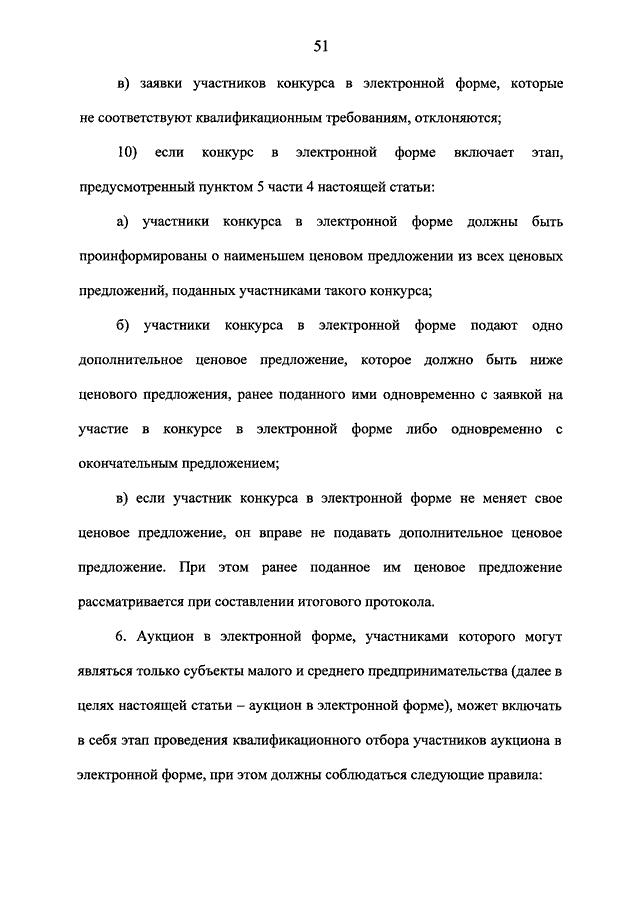 51

в) заявки участников конкурса в электронной форме, которые не соответствуют квалификационным требованиям, отклоняются;

10) если конкурс в электронной форме включает этап, предусмотренный пунктом 5 части 4 настоящей статьи:

а) участники конкурса в электронной форме должны быть проинформированы о наименьшем ценовом предложении из всех ценовых предложений, поданных участниками такого конкурса;

б) участники конкурса в электронной форме подают одно дополнительное ценовое предложение, которое должно быть ниже ценового предложения, ранее поданного ими одновременно с заявкой на участие в конкурсе в электронной форме либо одновременно с окончательным предложением;

в) если участник конкурса в электронной форме не меняет свое ценовое предложение, он вправе не подавать дополнительное ценовое предложение. При этом ранее поданное им ценовое предложение рассматривается при составлении итогового протокола.

6. Аукцион в электронной форме, участниками которого могут являться только субъекты малого и среднего предпринимательства (далее в целях настоящей статьи – аукцион в электронной форме), может включать в себя этап проведения квалификационного отбора участников аукциона в электронной форме, при этом должны соблюдаться следующие правила: